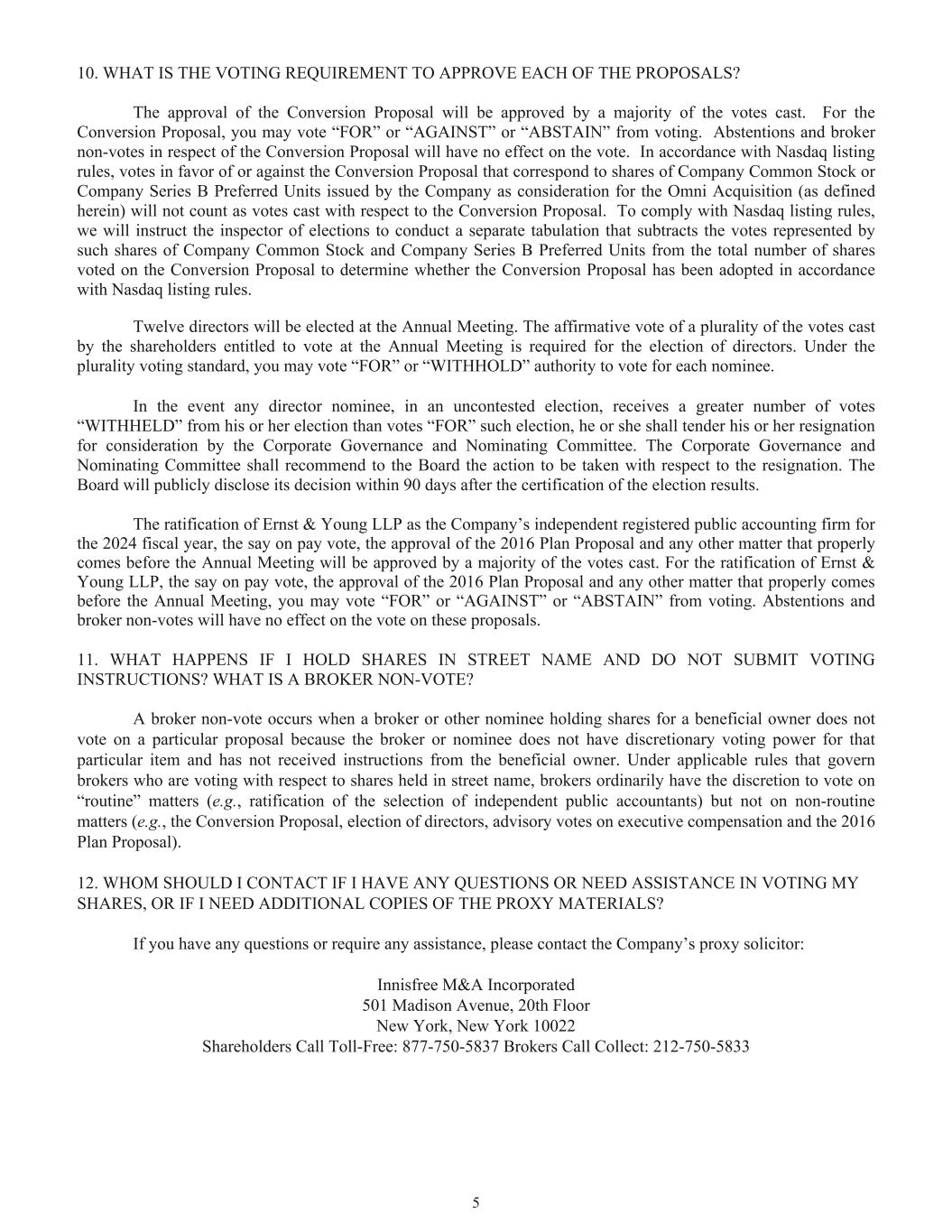 10. WHAT IS THE VOTING REQUIREMENT TO APPROVE EACH OF THE PROPOSALS?

The approval of the Conversion Proposal will be approved by a majority of the votes cast. For the Conversion Proposal, you may vote “FOR” or “AGAINST” or “ABSTAIN” from voting. Abstentions and broker non-votes in respect of the Conversion Proposal will have no effect on the vote. In accordance with Nasdaq listing rules, votes in favor of or against the Conversion Proposal that correspond to shares of Company Common Stock or Company Series B Preferred Units issued by the Company as consideration for the Omni Acquisition (as defined herein) will not count as votes cast with respect to the Conversion Proposal. To comply with Nasdaq listing rules, we will instruct the inspector of elections to conduct a separate tabulation that subtracts the votes represented by such shares of Company Common Stock and Company Series B Preferred Units from the total number of shares voted on the Conversion Proposal to determine whether the Conversion Proposal has been adopted in accordance with Nasdaq listing rules.

Twelve directors will be elected at the Annual Meeting. The affirmative vote of a plurality of the votes cast by the shareholders entitled to vote at the Annual Meeting is required for the election of directors. Under the plurality voting standard, you may vote “FOR” or “WITHHOLD” authority to vote for each nominee.

In the event any director nominee, in an uncontested election, receives a greater number of votes “WITHHELD” from his or her election than votes “FOR” such election, he or she shall tender his or her resignation for consideration by the Corporate Governance and Nominating Committee. The Corporate Governance and Nominating Committee shall recommend to the Board the action to be taken with respect to the resignation. The Board will publicly disclose its decision within 90 days after the certification of the election results.

The ratification of Ernst & Young LLP as the Company’s independent registered public accounting firm for the 2024 fiscal year, the say on pay vote, the approval of the 2016 Plan Proposal and any other matter that properly comes before the Annual Meeting will be approved by a majority of the votes cast. For the ratification of Ernst & Young LLP, the say on pay vote, the approval of the 2016 Plan Proposal and any other matter that properly comes before the Annual Meeting, you may vote “FOR” or “AGAINST” or “ABSTAIN” from voting. Abstentions and broker non-votes will have no effect on the vote on these proposals.

11. WHAT HAPPENS IF I HOLD SHARES IN STREET NAME AND DO NOT SUBMIT VOTING INSTRUCTIONS? WHAT IS A BROKER NON-VOTE?

A broker non-vote occurs when a broker or other nominee holding shares for a beneficial owner does not vote on a particular proposal because the broker or nominee does not have discretionary voting power for that particular item and has not received instructions from the beneficial owner. Under applicable rules that govern brokers who are voting with respect to shares held in street name, brokers ordinarily have the discretion to vote on “routine” matters (e.g., ratification of the selection of independent public accountants) but not on non-routine matters (e.g., the Conversion Proposal, election of directors, advisory votes on executive compensation and the 2016 Plan Proposal).

12. WHOM SHOULD I CONTACT IF I HAVE ANY QUESTIONS OR NEED ASSISTANCE IN VOTING MY SHARES, OR IF I NEED ADDITIONAL COPIES OF THE PROXY MATERIALS?

If you have any questions or require any assistance, please contact the Company’s proxy solicitor:

Innisfree M&A Incorporated
501 Madison Avenue, 20th Floor
New York, New York 10022
Shareholders Call Toll-Free: 877-750-5837 Brokers Call Collect: 212-750-5833

5